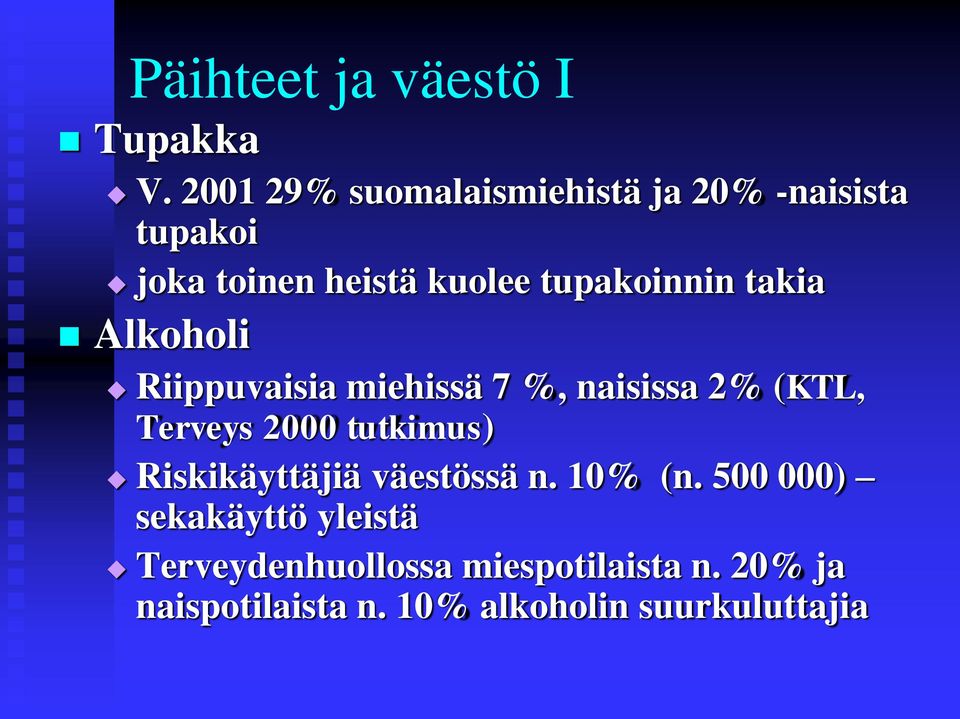 Päihteet ja väestö I

Tupakka

V. 2001 29% suomalaismiehistä ja 20% -naisista tupakoi

joka toinen heistä kuolee tupakoinnin takia

Alkoholi

Riippuvaisia miehissä 7 %, naisissa 2% (KTL, Terveys 2000 tutkimus)

Riskikäyttäjiä väestössä n. 10% (n. 500 000) – sekakäyttö yleistä

Terveydenhuollossa miespotilaista n. 20% ja naispotilaista n. 10% alkoholin suurkuluttajia